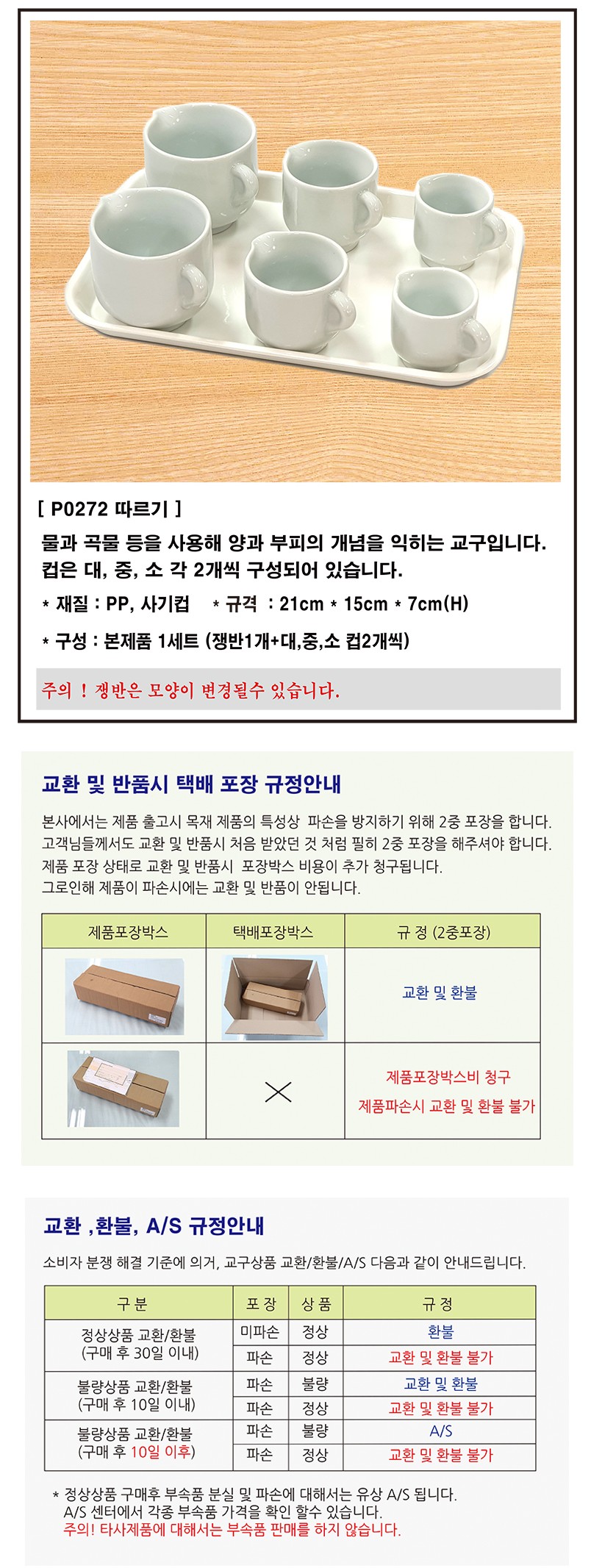 [ P0272 따르기 ]

물과 곡물 등을 사용해 양과 부피의 개념을 익히는 교구입니다. 컵은 대, 중, 소 각 2개씩 구성되어 있습니다.

* 재질 : PP, 사기컵 * 규격 : 21cm * 15cm * 7cm(H)

* 구성 : 본제품 1세트 (쟁반1개+대,중,소 컵2개씩)

주의 ! 쟁반은 모양이 변경될수 있습니다.

교환 및 반품시 택배 포장 규정안내

본사에서는 제품 출고시 목재 제품의 특성상 파손을 방지하기 위해 2중 포장을 합니다. 고객님들께서도 교환 및 반품시 처음 받았던 것 처럼 필히 2중 포장을 해주셔야 합니다. 제품 포장 상태로 교환 및 반품시 포장박스 비용이 추가 청구됩니다. 그로인해 제품이 파손시에는 교환 및 반품이 안됩니다.

| 제품포장박스 | 택배포장박스 | 규 정 (2중포장) |
|---|---|---|
| | | 교환 및 환불 |
| | × | 제품포장박스비 청구 제품파손시 교환 및 환불 불가 |

교환 ,환불, A/S 규정안내

소비자 분쟁 해결 기준에 의거, 교구상품 교환/환불/A/S 다음과 같이 안내드립니다.

| 구 분 | 포 장 | 상 품 | 규 정 |
|---|---|---|---|
| 정상상품 교환/환불 (구매 후 30일 이내) | 미파손 | 정상 | 환불 |
| | 파손 | 정상 | 교환 및 환불 불가 |
| 불량상품 교환/환불 (구매 후 10일 이내) | 파손 | 불량 | 교환 및 환불 |
| | 파손 | 정상 | 교환 및 환불 불가 |
| 불량상품 교환/환불 (구매 후 10일 이후) | 파손 | 불량 | A/S |
| | 파손 | 정상 | 교환 및 환불 불가 |

* 정상상품 구매후 부속품 분실 및 파손에 대해서는 유상 A/S 됩니다. A/S 센터에서 각종 부속품 가격을 확인 할수 있습니다. 주의! 타사제품에 대해서는 부속품 판매를 하지 않습니다.